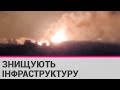 ЗНИЩУЮТЬ ІНФРАСТРУКТУРУ